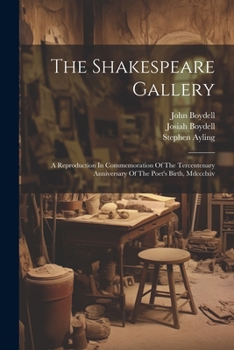 The Shakespeare Gallery

John Boydell
Josiah Boydell
Stephen Ayling

A Reproduction In Commemoration Of The Tercentenary Anniversary Of The Poet's Birth, Mdccclxiv